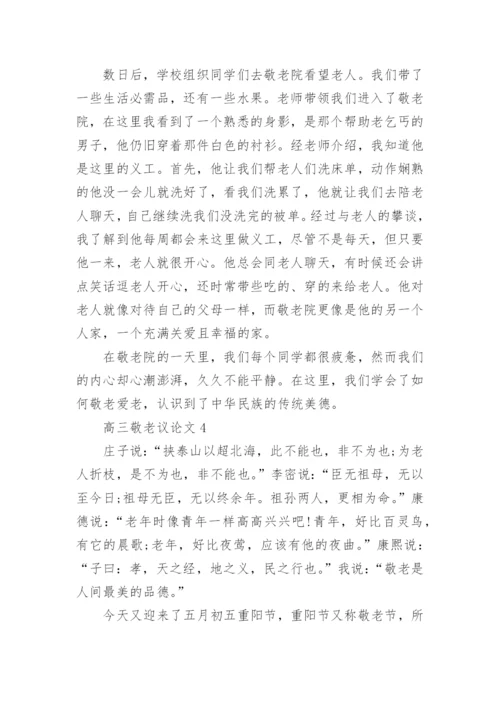 数日后，学校组织同学们去敬老院看望老人。我们带了一些生活必需品，还有一些水果。老师带领我们进入了敬老院，在这里我看到了一个熟悉的身影，是那个帮助老乞丐的男子，他仍旧穿着那件白色的衬衫。经老师介绍，我知道他是这里的义工。首先，他让我们帮老人们洗床单，动作娴熟的他没一会儿就洗好了，看我们洗累了，他就让我们去陪老人聊天，自己继续洗我们没洗完的被单。经过与老人的攀谈，我了解到他每周都会来这里做义工，尽管不是每天，但只要他一来，老人就很开心。他总会同老人聊天，有时候还会讲点笑话逗老人开心，还时常带些吃的、穿的来给老人。他对老人就像对待自己的父母一样，而敬老院更像是他的另一个人家，一个充满关爱且幸福的家。

在敬老院的一天里，我们每个同学都很疲惫，然而我们的内心却心潮澎湃，久久不能平静。在这里，我们学会了如何敬老爱老，认识到了中华民族的传统美德。

高三敬老议论文 4

庄子说：“挟泰山以超北海，此不能也，非不为也;为老人折枝，是不为也，非不能也。”李密说：“臣无祖母，无以至今日;祖母无臣，无以终余年。祖孙两人，更相为命。”康德说：“老年时像青年一样高高兴兴吧!青年，好比百灵鸟，有它的晨歌;老年，好比夜莺，应该有他的夜曲。”康熙说：“子曰：孝，天之经，地之义，民之行也。”我说：“敬老是人间最美的品德。”

今天又迎来了五月初五重阳节，重阳节又称敬老节，所